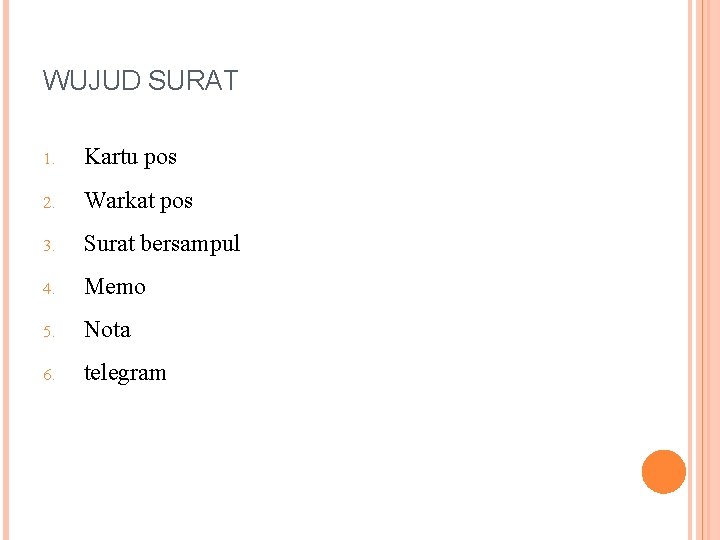 WUJUD SURAT

1. Kartu pos
2. Warkat pos
3. Surat bersampul
4. Memo
5. Nota
6. telegram